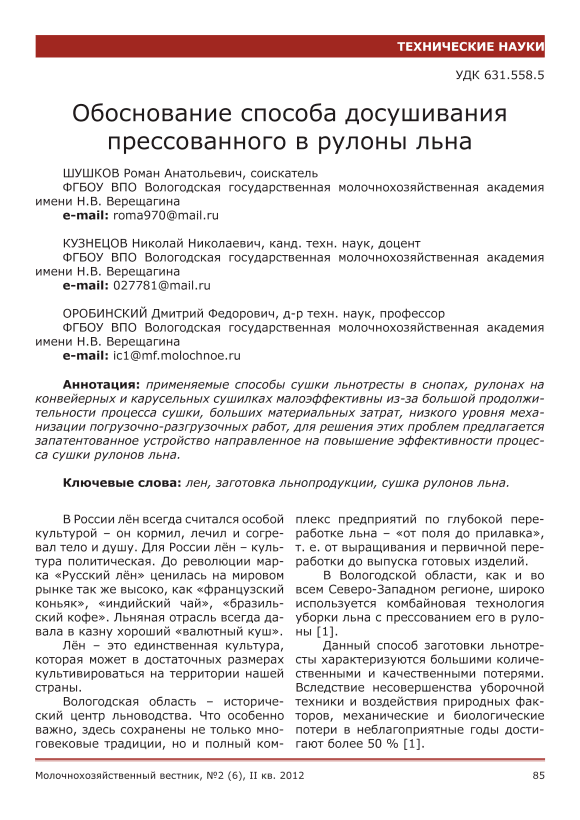 ТЕХНИЧЕСКИЕ НАУКИ

УДК 631.558.5

Обоснование способа досушивания прессованного в рулоны льна

ШУШКОВ Роман Анатольевич, соискатель
ФГБОУ ВПО Вологодская государственная молочнохозяйственная академия имени Н.В. Верещагина
e-mail: roma970@mail.ru

КУЗНЕЦОВ Николай Николаевич, канд. техн. наук, доцент
ФГБОУ ВПО Вологодская государственная молочнохозяйственная академия имени Н.В. Верещагина
e-mail: 027781@mail.ru

ОРОБИНСКИЙ Дмитрий Федорович, д-р техн. наук, профессор
ФГБОУ ВПО Вологодская государственная молочнохозяйственная академия имени Н.В. Верещагина
e-mail: ic1@mf.molochnoe.ru

Аннотация: применяемые способы сушки льнотресты в снопах, рулонах на конвейерных и карусельных сушилках малоэффективны из-за большой продолжительности процесса сушки, больших материальных затрат, низкого уровня механизации погрузочно-разгрузочных работ, для решения этих проблем предлагается запатентованное устройство направленное на повышение эффективности процесса сушки рулонов льна.

Ключевые слова: лен, заготовка льнопродукции, сушка рулонов льна.

В России лён всегда считался особой культурой – он кормил, лечил и согревал тело и душу. Для России лён – культура политическая. До революции марка «Русский лён» ценилась на мировом рынке так же высоко, как «французский коньяк», «индийский чай», «бразильский кофе». Льняная отрасль всегда давала в казну хороший «валютный куш».

Лён – это единственная культура, которая может в достаточных размерах культивироваться на территории нашей страны.

Вологодская область – исторический центр льноводства. Что особенно важно, здесь сохранены не только многовековые традиции, но и полный комплекс предприятий по глубокой переработке льна – «от поля до прилавка», т. е. от выращивания и первичной переработки до выпуска готовых изделий.

В Вологодской области, как и во всем Северо-Западном регионе, широко используется комбайновая технология уборки льна с прессованием его в рулоны [1].

Данный способ заготовки льнотресты характеризуются большими количественными и качественными потерями. Вследствие несовершенства уборочной техники и воздействия природных факторов, механические и биологические потери в неблагоприятные годы достигают более 50 % [1].

Молочнохозяйственный вестник, №2 (6), II кв. 2012

85